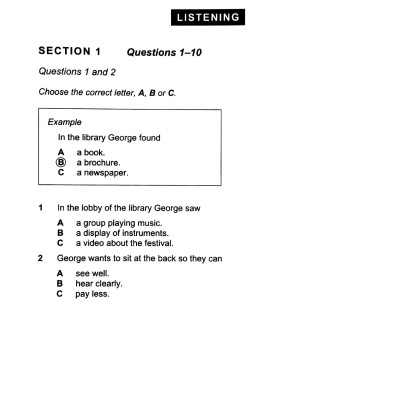 LISTENING

SECTION 1 Questions 1–10

Questions 1 and 2

Choose the correct letter, A, B or C.

Example

In the library George found

A a book.
B a brochure.
C a newspaper.

1 In the lobby of the library George saw

A a group playing music.
B a display of instruments.
C a video about the festival.

2 George wants to sit at the back so they can

A see well.
B hear clearly.
C pay less.